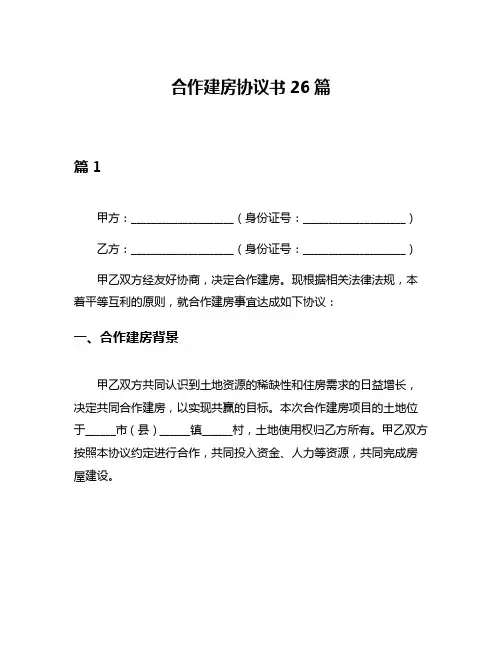 合作建房协议书 26 篇

篇 1

甲方：____________________（身份证号：____________________）

乙方：____________________（身份证号：____________________）

甲乙双方经友好协商，决定合作建房。现根据相关法律法规，本着平等互利的原则，就合作建房事宜达成如下协议：

一、合作建房背景

甲乙双方共同认识到土地资源的稀缺性和住房需求的日益增长，决定共同合作建房，以实现共赢的目标。本次合作建房项目的土地位于______市（县）______镇______村，土地使用权归乙方所有。甲乙双方按照本协议约定进行合作，共同投入资金、人力等资源，共同完成房屋建设。